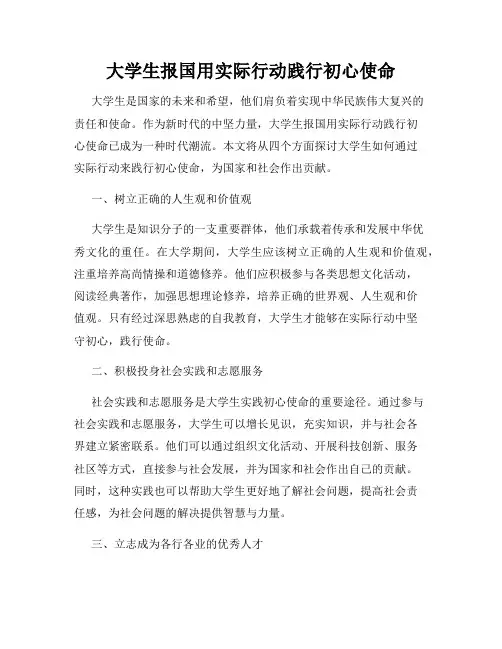 大学生报国用实际行动践行初心使命

大学生是国家的未来和希望，他们肩负着实现中华民族伟大复兴的责任和使命。作为新时代的中坚力量，大学生报国用实际行动践行初心使命已成为一种时代潮流。本文将从四个方面探讨大学生如何通过实际行动来践行初心使命，为国家和社会作出贡献。

一、树立正确的人生观和价值观

大学生是知识分子的一支重要群体，他们承载着传承和发展中华优秀文化的重任。在大学期间，大学生应该树立正确的人生观和价值观，注重培养高尚情操和道德修养。他们应积极参与各类思想文化活动，阅读经典著作，加强思想理论修养，培养正确的世界观、人生观和价值观。只有经过深思熟虑的自我教育，大学生才能够在实际行动中坚守初心，践行使命。

二、积极投身社会实践和志愿服务

社会实践和志愿服务是大学生实践初心使命的重要途径。通过参与社会实践和志愿服务，大学生可以增长见识，充实知识，并与社会各界建立紧密联系。他们可以通过组织文化活动、开展科技创新、服务社区等方式，直接参与社会发展，并为国家和社会作出自己的贡献。同时，这种实践也可以帮助大学生更好地了解社会问题，提高社会责任感，为社会问题的解决提供智慧与力量。

三、立志成为各行各业的优秀人才